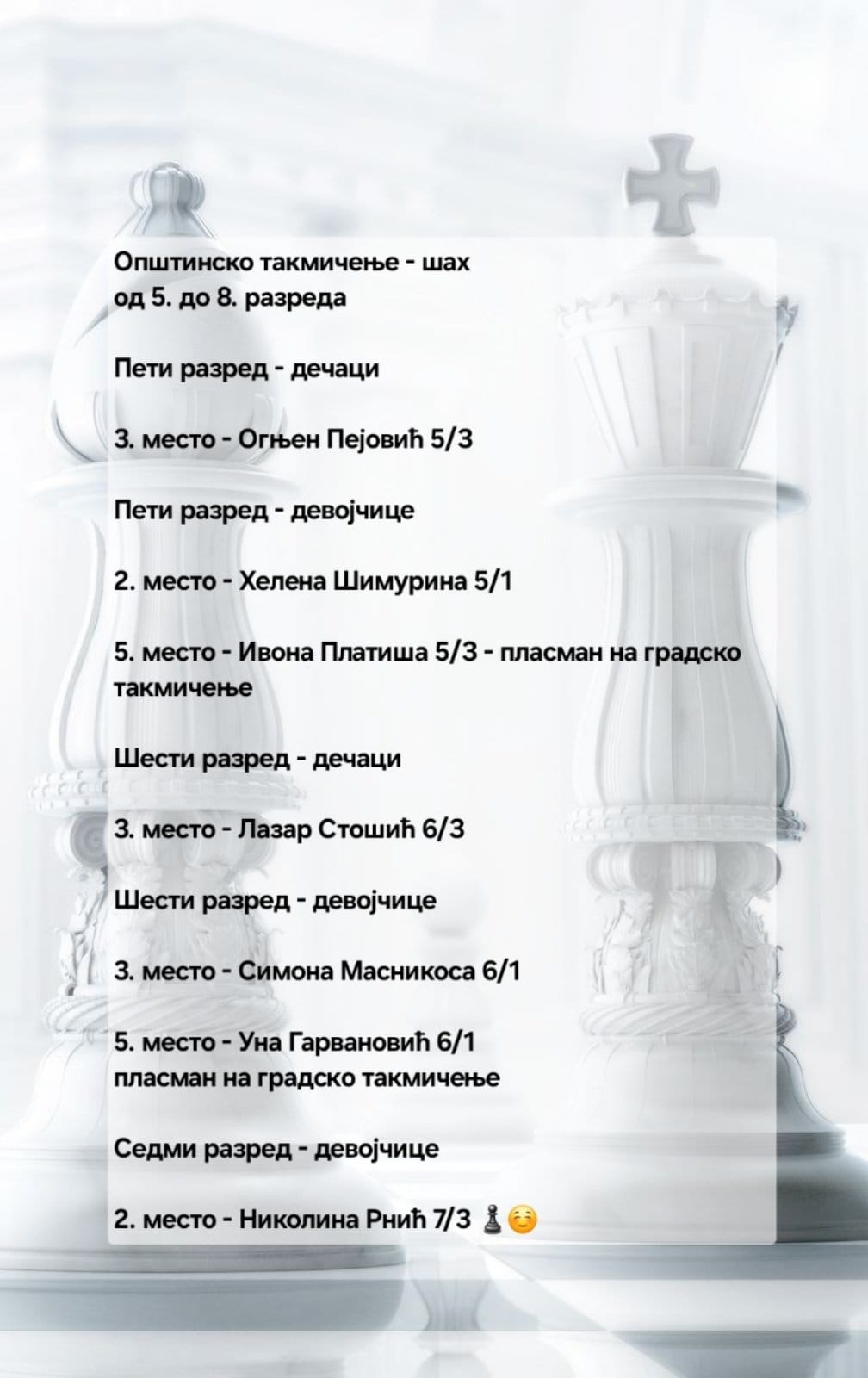 Општинско такмичење - шах
од 5. до 8. разреда

Пети разред - дечаци

3. место - Огњен Пејовић 5/3

Пети разред - девојчице

2. место - Хелена Шимурина 5/1

5. место - Ивона Платиша 5/3 - пласман на градско такмичење

Шести разред - дечаци

3. место - Лазар Стошић 6/3

Шести разред - девојчице

3. место - Симона Масникоса 6/1

5. место - Уна Гарвановић 6/1
пласман на градско такмичење

Седми разред - девојчице

2. место - Николина Рнић 7/3 ♟️☺️